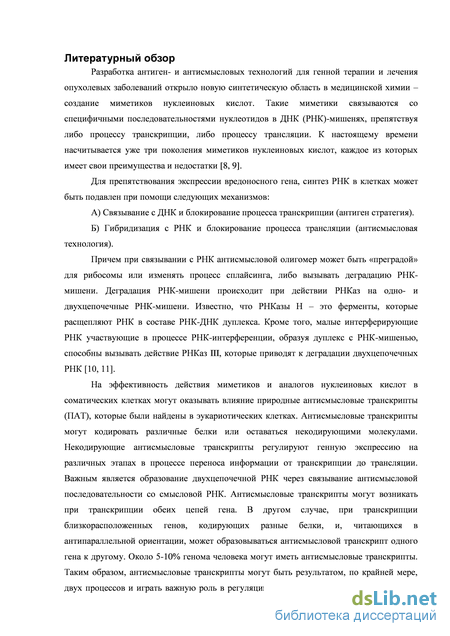 Литературный обзор

Разработка антиген- и антисмысловых технологий для генной терапии и лечения опухолевых заболеваний открыло новую синтетическую область в медицинской химии – создание миметиков нуклеиновых кислот. Такие миметики связываются со специфичными последовательностями нуклеотидов в ДНК (РНК)-мишенях, препятствуя либо процессу транскрипции, либо процессу трансляции. К настоящему времени насчитывается уже три поколения миметиков нуклеиновых кислот, каждое из которых имеет свои преимущества и недостатки [8, 9].

Для препятствования экспрессии вредоносного гена, синтез РНК в клетках может быть подавлен при помощи следующих механизмов:

А) Связывание с ДНК и блокирование процесса транскрипции (антиген стратегия).

Б) Гибридизация с РНК и блокирование процесса трансляции (антисмысловая технология).

Причем при связывании с РНК антисмысловой олигомер может быть «преградой» для рибосомы или изменять процесс сплайсинга, либо вызывать деградацию РНК-мишени. Деградация РНК-мишени происходит при действии РНКаз на одно- и двухцепочечные РНК-мишени. Известно, что РНКазы Н – это ферменты, которые расщепляют РНК в составе РНК-ДНК дуплекса. Кроме того, малые интерферирующие РНК участвующие в процессе РНК-интерференции, образуя дуплекс с РНК-мишенью, способны вызывать действие РНКаз III, которые приводят к деградации двухцепочечных РНК [10, 11].

На эффективность действия миметиков и аналогов нуклеиновых кислот в соматических клетках могут оказывать влияние природные антисмысловые транскрипты (ПАТ), которые были найдены в эукариотических клетках. Антисмысловые транскрипты могут кодировать различные белки или оставаться некодирующими молекулами. Некодирующие антисмысловые транскрипты регулируют генную экспрессию на различных этапах в процессе переноса информации от транскрипции до трансляции. Важным является образование двухцепочечной РНК через связывание антисмысловой последовательности со смысловой РНК. Антисмысловые транскрипты могут возникать при транскрипции обеих цепей гена. В другом случае, при транскрипции близкорасположенных генов, кодирующих разные белки, и, читающихся в антипараллельной ориентации, может образовываться антисмысловой транскрипт одного гена к другому. Около 5-10% генома человека могут иметь антисмысловые транскрипты. Таким образом, антисмысловые транскрипты могут быть результатом, по крайней мере, двух процессов и играть важную роль в регуляци

dsLib.net
библиотека диссертаций